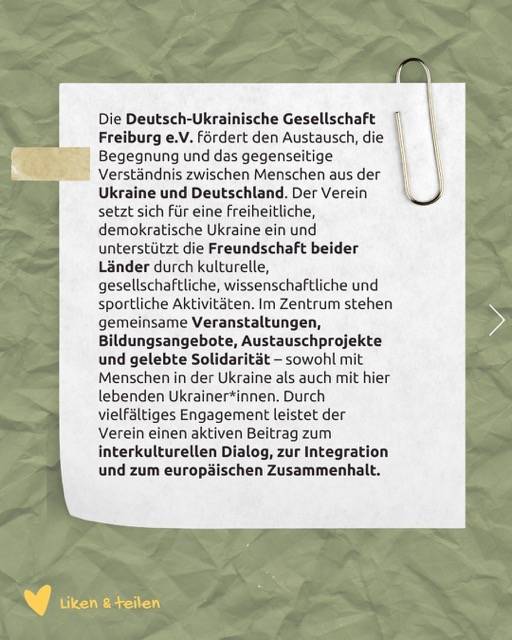 Die Deutsch-Ukrainische Gesellschaft Freiburg e.V. fördert den Austausch, die Begegnung und das gegenseitige Verständnis zwischen Menschen aus der Ukraine und Deutschland. Der Verein setzt sich für eine freiheitliche, demokratische Ukraine ein und unterstützt die Freundschaft beider Länder durch kulturelle, gesellschaftliche, wissenschaftliche und sportliche Aktivitäten. Im Zentrum stehen gemeinsame Veranstaltungen, Bildungsangebote, Austauschprojekte und gelebte Solidarität – sowohl mit Menschen in der Ukraine als auch mit hier lebenden Ukrainer*innen. Durch vielfältiges Engagement leistet der Verein einen aktiven Beitrag zum interkulturellen Dialog, zur Integration und zum europäischen Zusammenhalt.

Liken & teilen